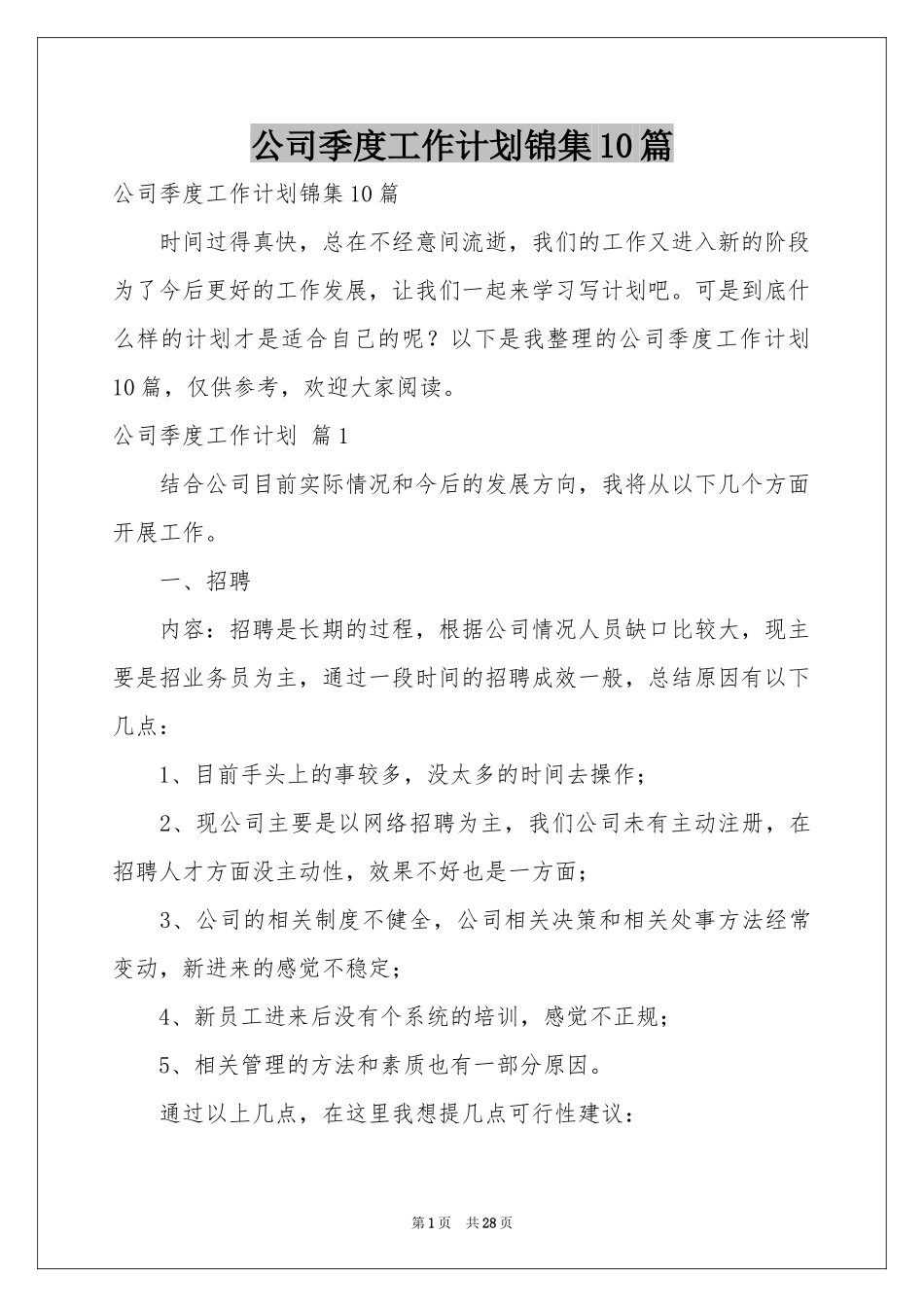 公司季度工作计划锦集10篇

公司季度工作计划锦集10篇

时间过得真快，总在不经意间流逝，我们的工作又进入新的阶段为了今后更好的工作发展，让我们一起来学习写计划吧。可是到底什么样的计划才是适合自己的呢？以下是我整理的公司季度工作计划10篇，仅供参考，欢迎大家阅读。

公司季度工作计划 篇1

结合公司目前实际情况和今后的发展方向，我将从以下几个方面开展工作。

一、招聘

内容：招聘是长期的过程，根据公司情况人员缺口比较大，现主要是招业务员为主，通过一段时间的招聘成效一般，总结原因有以下几点：

1、目前手头上的事较多，没太多的时间去操作；

2、现公司主要是以网络招聘为主，我们公司未有主动注册，在招聘人才方面没主动性，效果不好也是一方面；

3、公司的相关制度不健全，公司相关决策和相关处事方法经常变动，新进来的感觉不稳定；

4、新员工进来后没有个系统的培训，感觉不正规；

5、相关管理的方法和素质也有一部分原因。

通过以上几点，在这里我想提几点可行性建议：

第1页 共28页